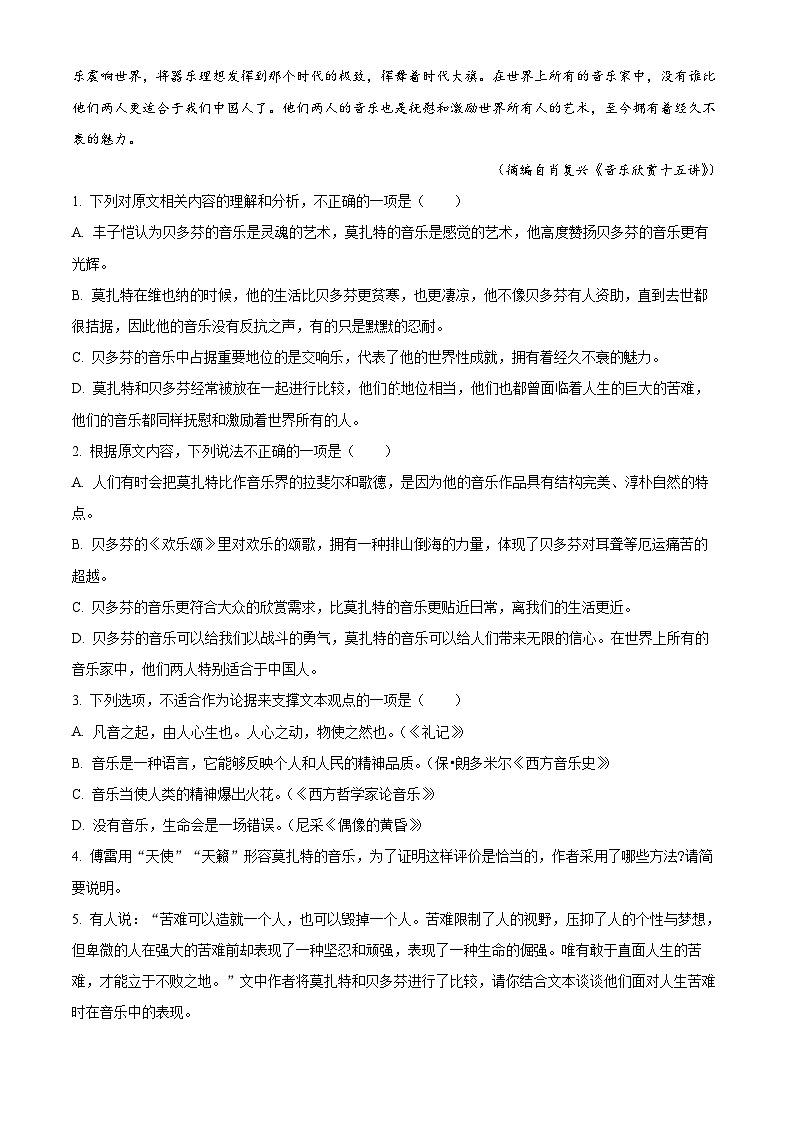 乐震响世界，将器乐理想发挥到那个时代的极致，挥舞着时代大旗。在世界上所有的音乐家中，没有谁比他们两人更适合于我们中国人了。他们两人的音乐也是抚慰和激励世界所有人的艺术，至今拥有着经久不衰的魅力。

（摘编自肖复兴《音乐欣赏十五讲》）

1. 下列对原文相关内容的理解和分析，不正确的一项是（　　）

A. 丰子恺认为贝多芬的音乐是灵魂的艺术，莫扎特的音乐是感觉的艺术，他高度赞扬贝多芬的音乐更有光辉。

B. 莫扎特在维也纳的时候，他的生活比贝多芬更贫寒，也更凄凉，他不像贝多芬有人资助，直到去世都很拮据，因此他的音乐没有反抗之声，有的只是默默的忍耐。

C. 贝多芬的音乐中占据重要地位的是交响乐，代表了他的世界性成就，拥有着经久不衰的魅力。

D. 莫扎特和贝多芬经常被放在一起进行比较，他们的地位相当，他们也都曾面临着人生的巨大的苦难，他们的音乐都同样抚慰和激励着世界所有的人。

2. 根据原文内容，下列说法不正确的一项是（　　）

A. 人们有时会把莫扎特比作音乐界的拉斐尔和歌德，是因为他的音乐作品具有结构完美、淳朴自然的特点。

B. 贝多芬的《欢乐颂》里对欢乐的颂歌，拥有一种排山倒海的力量，体现了贝多芬对耳聋等厄运痛苦的超越。

C. 贝多芬的音乐更符合大众的欣赏需求，比莫扎特的音乐更贴近日常，离我们的生活更近。

D. 贝多芬的音乐可以给我们以战斗的勇气，莫扎特的音乐可以给人们带来无限的信心。在世界上所有的音乐家中，他们两人特别适合于中国人。

3. 下列选项，不适合作为论据来支撑文本观点的一项是（　　）

A. 凡音之起，由人心生也。人心之动，物使之然也。（《礼记》

B. 音乐是一种语言，它能够反映个人和人民的精神品质。（保•朗多米尔《西方音乐史》

C. 音乐当使人类的精神爆出火花。（《西方哲学家论音乐》

D. 没有音乐，生命会是一场错误。（尼采《偶像的黄昏》

4. 傅雷用“天使”“天籁”形容莫扎特的音乐，为了证明这样评价是恰当的，作者采用了哪些方法?请简要说明。

5. 有人说：“苦难可以造就一个人，也可以毁掉一个人。苦难限制了人的视野，压抑了人的个性与梦想，但卑微的人在强大的苦难前却表现了一种坚忍和顽强，表现了一种生命的倔强。唯有敢于直面人生的苦难，才能立于不败之地。”文中作者将莫扎特和贝多芬进行了比较，请你结合文本谈谈他们面对人生苦难时在音乐中的表现。